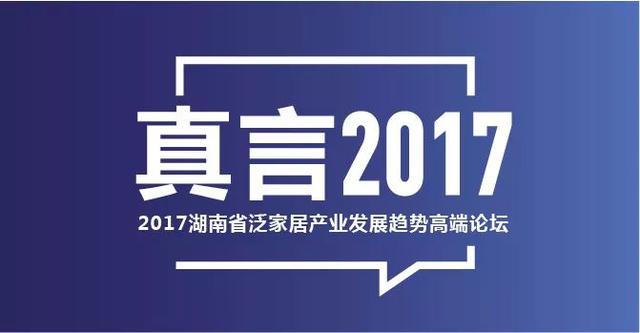 真言2017

2017湖南省泛家居产业发展趋势高端论坛